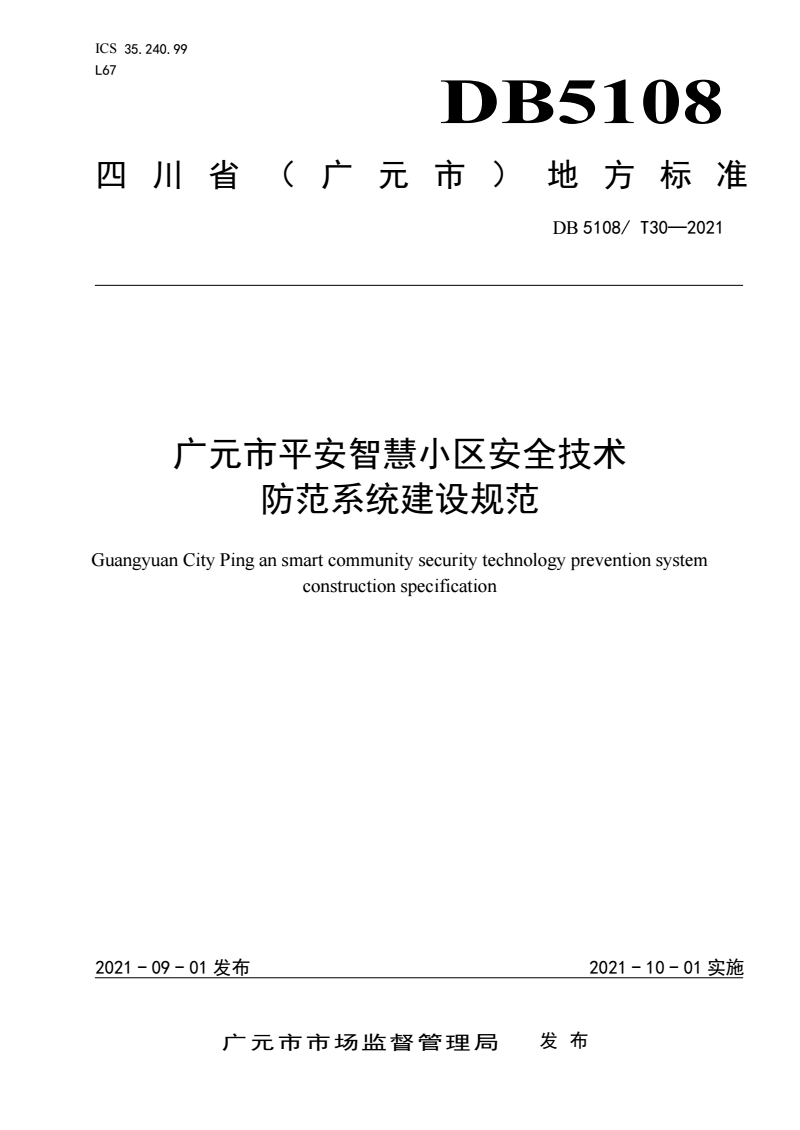 ICS 35.240.99
L67

DB5108

四川省（广元市）地方标准

DB 5108/ T30—2021

广元市平安智慧小区安全技术防范系统建设规范

Guangyuan City Ping an smart community security technology prevention system construction specification

2021 - 09 - 01 发布

2021 - 10 - 01 实施

广元市市场监督管理局 发布